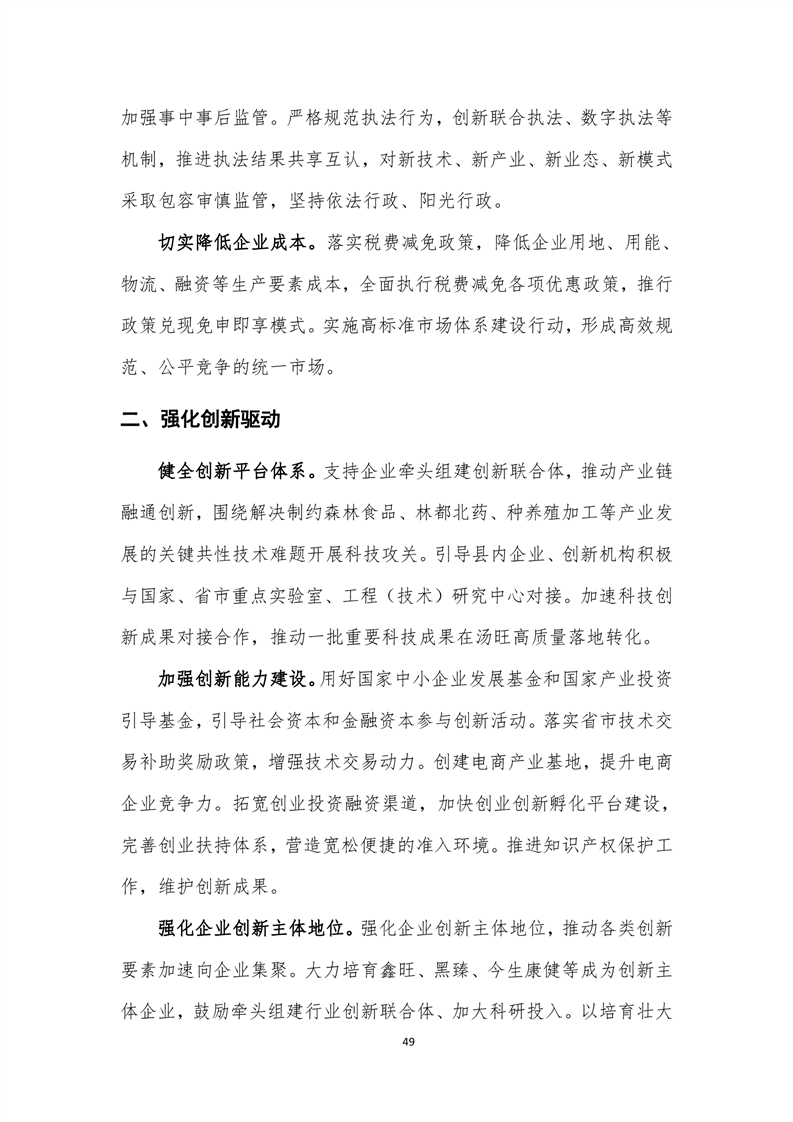 加强事中事后监管。严格规范执法行为，创新联合执法、数字执法等机制，推进执法结果共享互认，对新技术、新产业、新业态、新模式采取包容审慎监管，坚持依法行政、阳光行政。

切实降低企业成本。落实税费减免政策，降低企业用地、用能、物流、融资等生产要素成本，全面执行税费减免各项优惠政策，推行政策兑现免申即享模式。实施高标准市场体系建设行动，形成高效规范、公平竞争的统一市场。

二、强化创新驱动

健全创新平台体系。支持企业牵头组建创新联合体，推动产业链融通创新，围绕解决制约森林食品、林都北药、种养殖加工等产业发展的关键共性技术难题开展科技攻关。引导县内企业、创新机构积极与国家、省市重点实验室、工程（技术）研究中心对接。加速科技创新成果对接合作，推动一批重要科技成果在汤旺高质量落地转化。

加强创新能力建设。用好国家中小企业发展基金和国家产业投资引导基金，引导社会资本和金融资本参与创新活动。落实省市技术交易补助奖励政策，增强技术交易动力。创建电商产业基地，提升电商企业竞争力。拓宽创业投资融资渠道，加快创业创新孵化平台建设，完善创业扶持体系，营造宽松便捷的准入环境。推进知识产权保护工作，维护创新成果。

强化企业创新主体地位。强化企业创新主体地位，推动各类创新要素加速向企业集聚。大力培育鑫旺、黑臻、今生康健等成为创新主体企业，鼓励牵头组建行业创新联合体、加大科研投入。以培育壮大

49